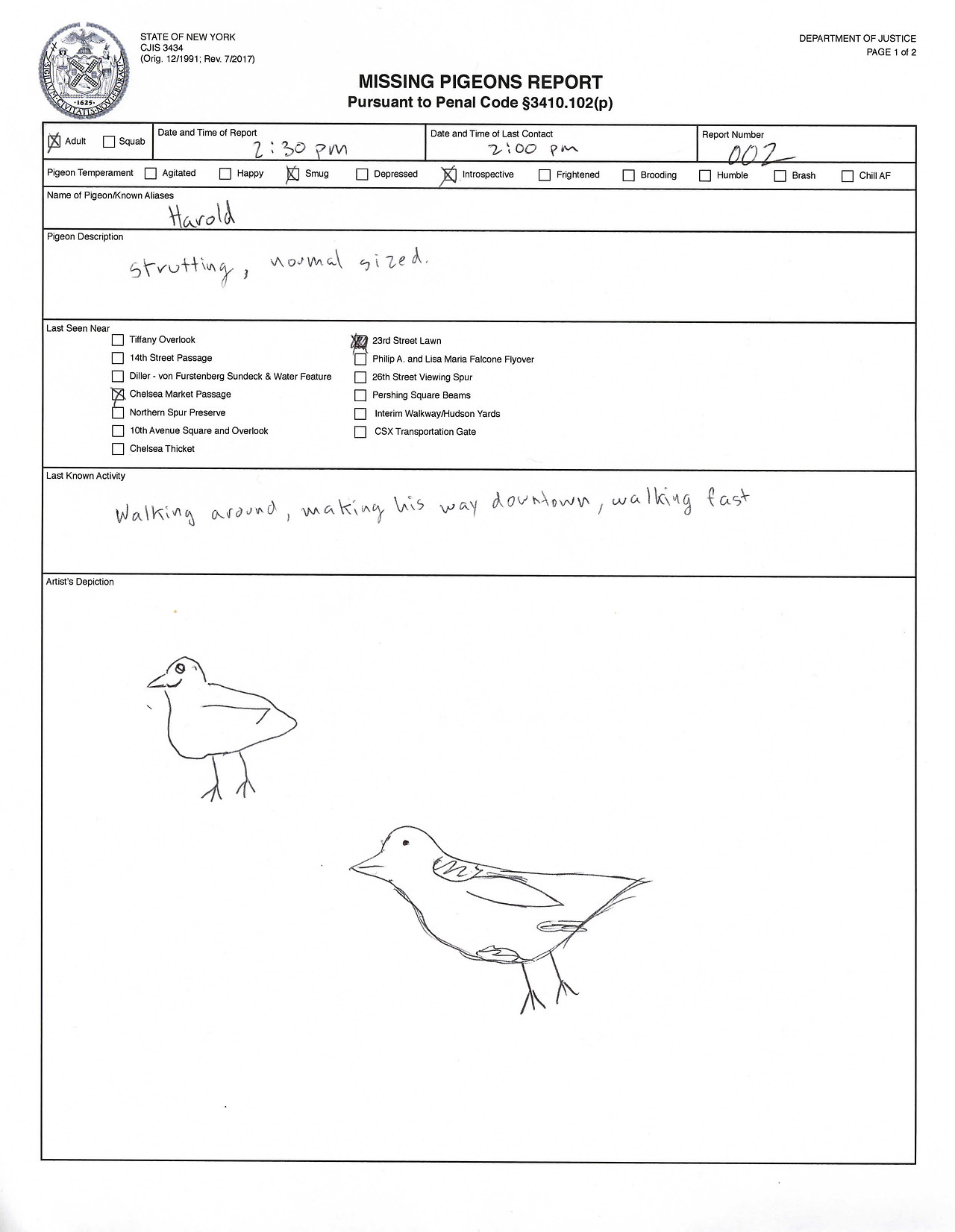 SIGILLVM CIVITATIS NOVI EBORACI 1625

STATE OF NEW YORK
CJIS 3434
(Orig. 12/1991; Rev. 7/2017)

DEPARTMENT OF JUSTICE
PAGE 1 of 2

MISSING PIGEONS REPORT
Pursuant to Penal Code §3410.102(p)

☒ Adult ☐ Squab

Date and Time of Report
2:30 pm

Date and Time of Last Contact
2:00 pm

Report Number
002

Pigeon Temperament ☐ Agitated ☐ Happy ☒ Smug ☐ Depressed ☒ Introspective ☐ Frightened ☐ Brooding ☐ Humble ☐ Brash ☐ Chill AF

Name of Pigeon/Known Aliases
Harold

Pigeon Description
strutting, normal sized.

Last Seen Near
☐ Tiffany Overlook
☐ 14th Street Passage
☐ Diller - von Furstenberg Sundeck & Water Feature
☒ Chelsea Market Passage
☐ Northern Spur Preserve
☐ 10th Avenue Square and Overlook
☐ Chelsea Thicket
☒ 23rd Street Lawn
☐ Philip A. and Lisa Maria Falcone Flyover
☐ 26th Street Viewing Spur
☐ Pershing Square Beams
☐ Interim Walkway/Hudson Yards
☐ CSX Transportation Gate

Last Known Activity
Walking around, making his way downtown, walking fast

Artist's Depiction